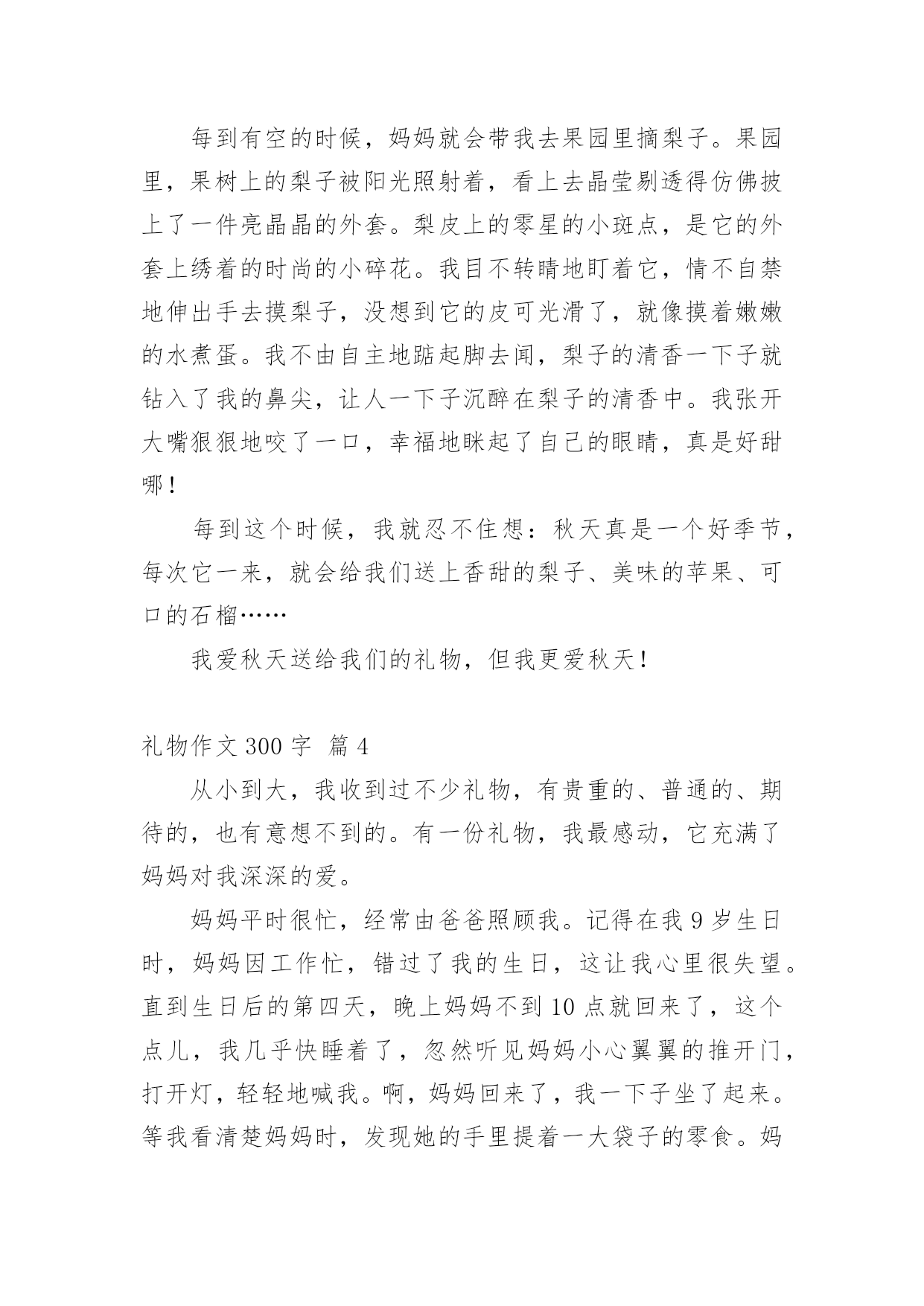 每到有空的时候，妈妈就会带我去果园里摘梨子。果园里，果树上的梨子被阳光照射着，看上去晶莹剔透得仿佛披上了一件亮晶晶的外套。梨皮上的零星的小斑点，是它的外套上绣着的时尚的小碎花。我目不转睛地盯着它，情不自禁地伸出手去摸梨子，没想到它的皮可光滑了，就像摸着嫩嫩的水煮蛋。我不由自主地踮起脚去闻，梨子的清香一下子就钻入了我的鼻尖，让人一下子沉醉在梨子的清香中。我张开大嘴狠狠地咬了一口，幸福地眯起了自己的眼睛，真是好甜哪！

每到这个时候，我就忍不住想：秋天真是一个好季节，每次它一来，就会给我们送上香甜的梨子、美味的苹果、可口的石榴……

我爱秋天送给我们的礼物，但我更爱秋天！

礼物作文 300 字 篇 4

从小到大，我收到过不少礼物，有贵重的、普通的、期待的，也有意想不到的。有一份礼物，我最感动，它充满了妈妈对我深深的爱。

妈妈平时很忙，经常由爸爸照顾我。记得在我 9 岁生日时，妈妈因工作忙，错过了我的生日，这让我心里很失望。直到生日后的第四天，晚上妈妈不到 10 点就回来了，这个点儿，我几乎快睡着了，忽然听见妈妈小心翼翼的推开门，打开灯，轻轻地喊我。啊，妈妈回来了，我一下子坐了起来。等我看清楚妈妈时，发现她的手里提着一大袋子的零食。妈